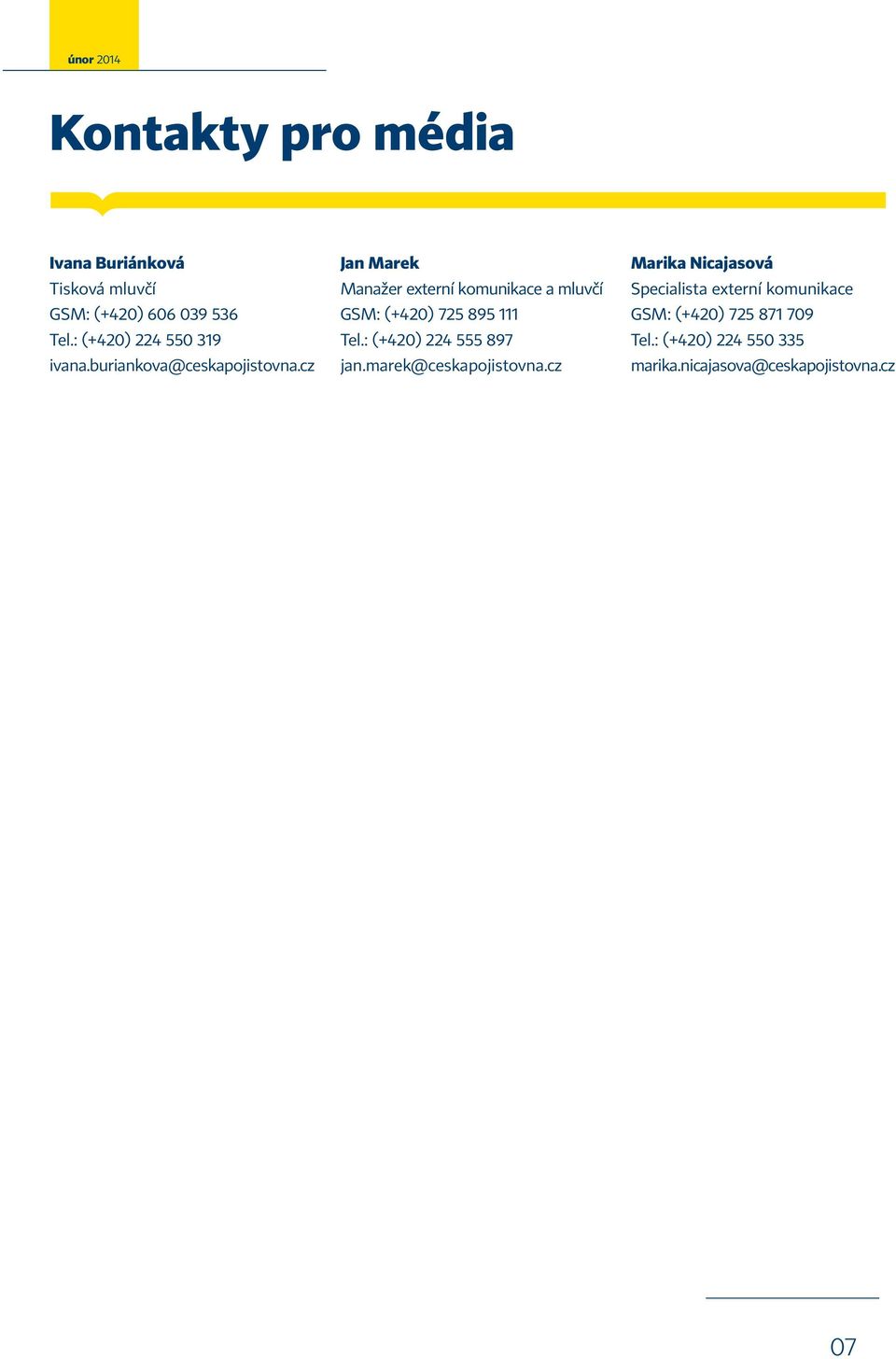 únor 2014

Kontakty pro média

Ivana Buriánková
Tisková mluvčí
GSM: (+420) 606 039 536
Tel.: (+420) 224 550 319
ivana.buriankova@ceskapojistovna.cz

Jan Marek
Manažer externí komunikace a mluvčí
GSM: (+420) 725 895 111
Tel.: (+420) 224 555 897
jan.marek@ceskapojistovna.cz

Marika Nicajasová
Specialista externí komunikace
GSM: (+420) 725 871 709
Tel.: (+420) 224 550 335
marika.nicajasova@ceskapojistovna.cz

07